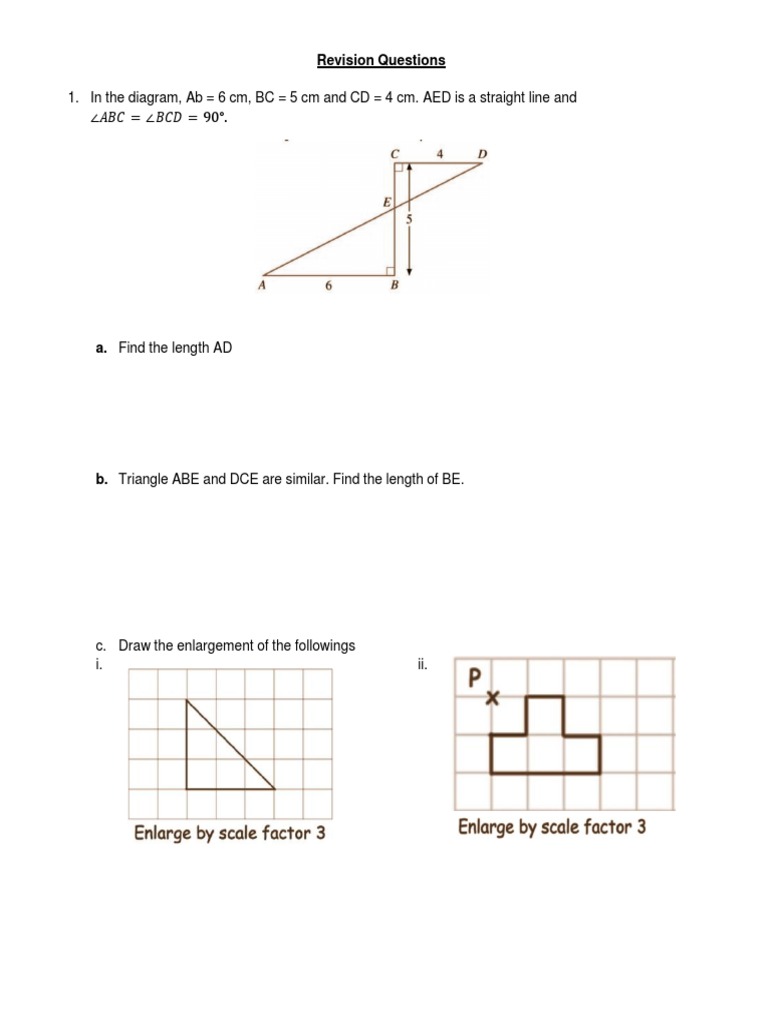 Revision Questions

1. In the diagram, Ab = 6 cm, BC = 5 cm and CD = 4 cm. AED is a straight line and $\angle ABC = \angle BCD = 90°$.

C 4 D
E
5
A 6 B

a. Find the length AD

b. Triangle ABE and DCE are similar. Find the length of BE.

c. Draw the enlargement of the followings
i.

Enlarge by scale factor 3

ii.

P

Enlarge by scale factor 3